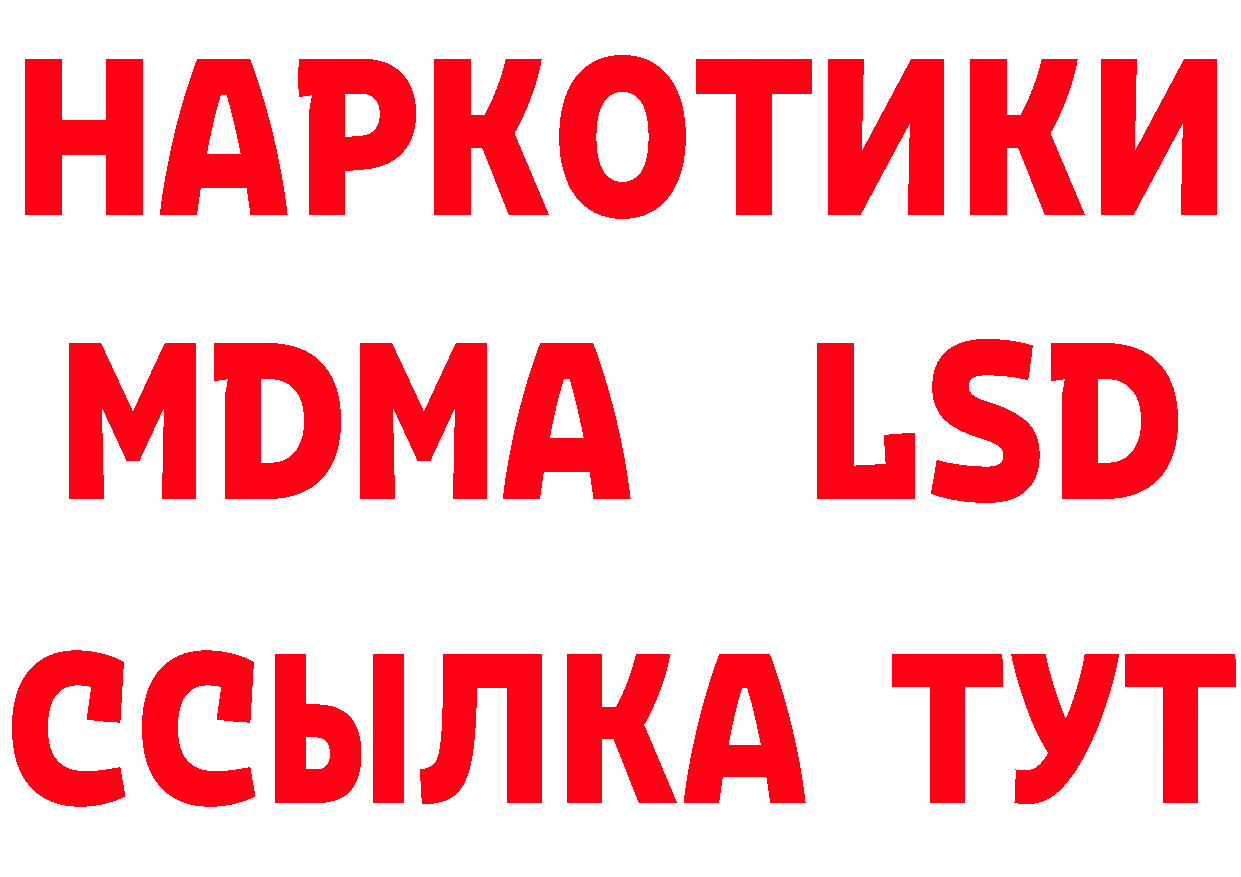 НАРКОТИКИ
MDMA LSD
ССЫЛКА ТУТ